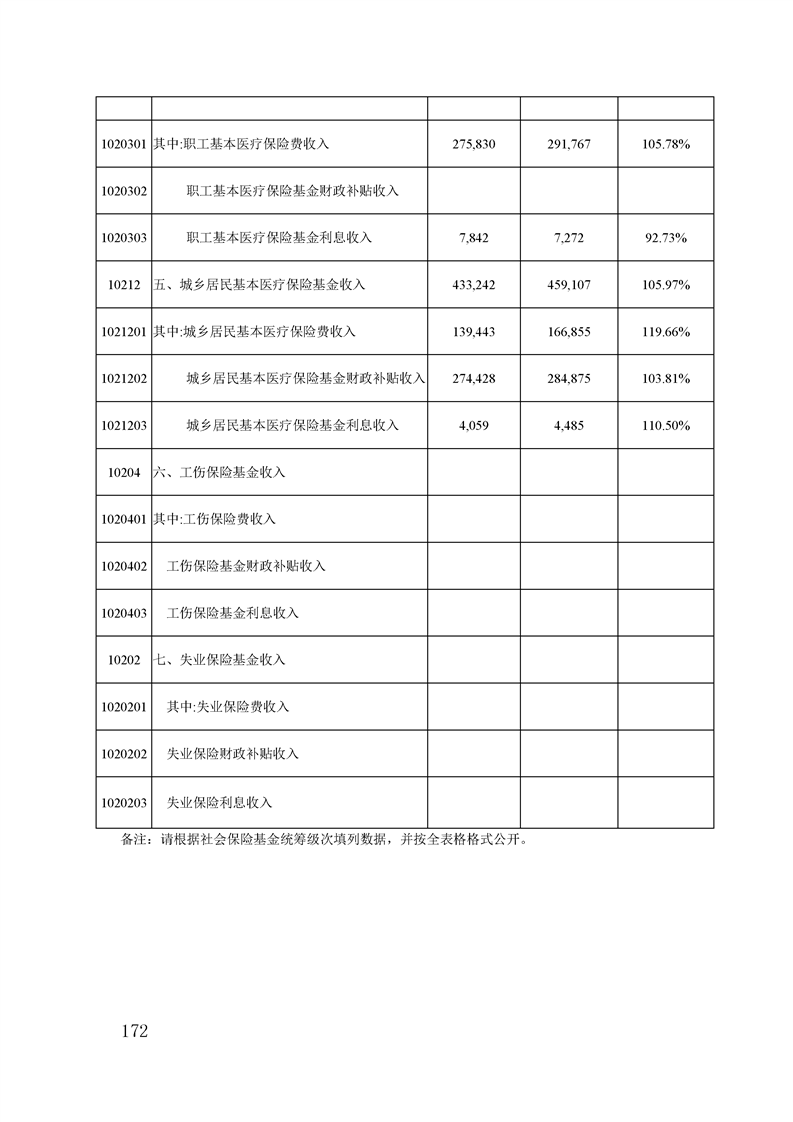 | | | | | |
|---|---|---|---|---|
| 1020301 | 其中:职工基本医疗保险费收入 | 275,830 | 291,767 | 105.78% |
| 1020302 | 职工基本医疗保险基金财政补贴收入 | | | |
| 1020303 | 职工基本医疗保险基金利息收入 | 7,842 | 7,272 | 92.73% |
| 10212 | 五、城乡居民基本医疗保险基金收入 | 433,242 | 459,107 | 105.97% |
| 1021201 | 其中:城乡居民基本医疗保险费收入 | 139,443 | 166,855 | 119.66% |
| 1021202 | 城乡居民基本医疗保险基金财政补贴收入 | 274,428 | 284,875 | 103.81% |
| 1021203 | 城乡居民基本医疗保险基金利息收入 | 4,059 | 4,485 | 110.50% |
| 10204 | 六、工伤保险基金收入 | | | |
| 1020401 | 其中:工伤保险费收入 | | | |
| 1020402 | 工伤保险基金财政补贴收入 | | | |
| 1020403 | 工伤保险基金利息收入 | | | |
| 10202 | 七、失业保险基金收入 | | | |
| 1020201 | 其中:失业保险费收入 | | | |
| 1020202 | 失业保险财政补贴收入 | | | |
| 1020203 | 失业保险利息收入 | | | |

备注：请根据社会保险基金统筹级次填列数据，并按全表格格式公开。

172